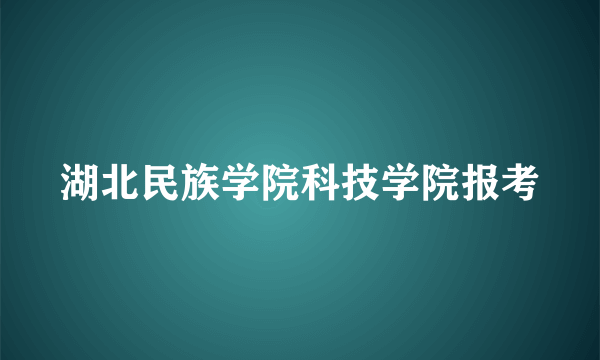 湖北民族学院科技学院报考